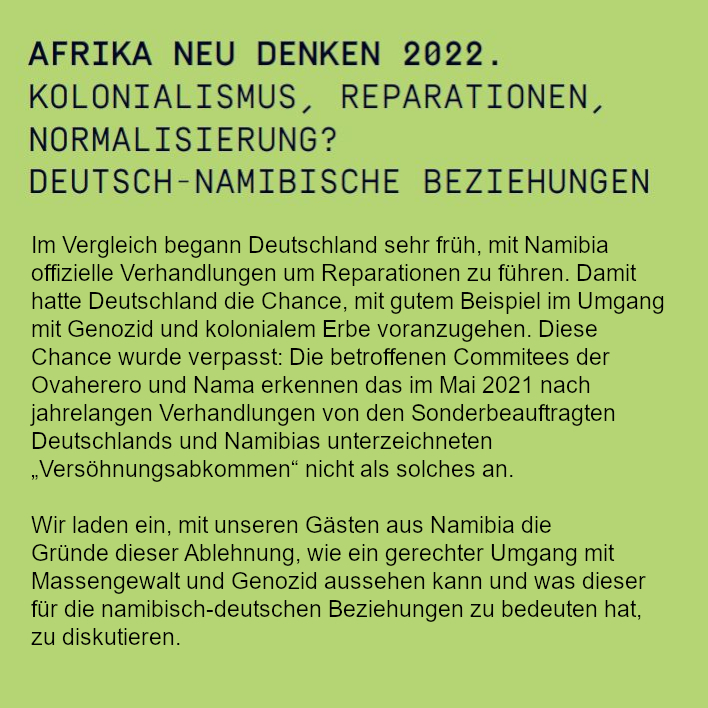 AFRIKA NEU DENKEN 2022.
KOLONIALISMUS, REPARATIONEN, NORMALISIERUNG?
DEUTSCH-NAMIBISCHE BEZIEHUNGEN

Im Vergleich begann Deutschland sehr früh, mit Namibia offizielle Verhandlungen um Reparationen zu führen. Damit hatte Deutschland die Chance, mit gutem Beispiel im Umgang mit Genozid und kolonialem Erbe voranzugehen. Diese Chance wurde verpasst: Die betroffenen Commitees der Ovaherero und Nama erkennen das im Mai 2021 nach jahrelangen Verhandlungen von den Sonderbeauftragten Deutschlands und Namibias unterzeichneten „Versöhnungsabkommen“ nicht als solches an.

Wir laden ein, mit unseren Gästen aus Namibia die Gründe dieser Ablehnung, wie ein gerechter Umgang mit Massengewalt und Genozid aussehen kann und was dieser für die namibisch-deutschen Beziehungen zu bedeuten hat, zu diskutieren.